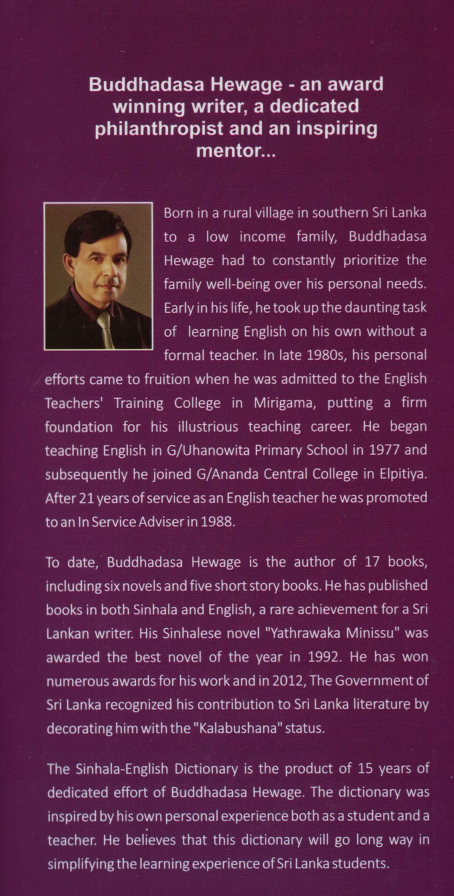 Buddhadasa Hewage - an award winning writer, a dedicated philanthropist and an inspiring mentor...

Born in a rural village in southern Sri Lanka to a low income family, Buddhadasa Hewage had to constantly prioritize the family well-being over his personal needs. Early in his life, he took up the daunting task of learning English on his own without a formal teacher. In late 1980s, his personal efforts came to fruition when he was admitted to the English Teachers' Training College in Mirigama, putting a firm foundation for his illustrious teaching career. He began teaching English in G/Uhanowita Primary School in 1977 and subsequently he joined G/Ananda Central College in Elpitiya. After 21 years of service as an English teacher he was promoted to an In Service Adviser in 1988.

To date, Buddhadasa Hewage is the author of 17 books, including six novels and five short story books. He has published books in both Sinhala and English, a rare achievement for a Sri Lankan writer. His Sinhalese novel "Yathrawaka Minissu" was awarded the best novel of the year in 1992. He has won numerous awards for his work and in 2012, The Government of Sri Lanka recognized his contribution to Sri Lanka literature by decorating him with the "Kalabushana" status.

The Sinhala-English Dictionary is the product of 15 years of dedicated effort of Buddhadasa Hewage. The dictionary was inspired by his own personal experience both as a student and a teacher. He believes that this dictionary will go long way in simplifying the learning experience of Sri Lanka students.